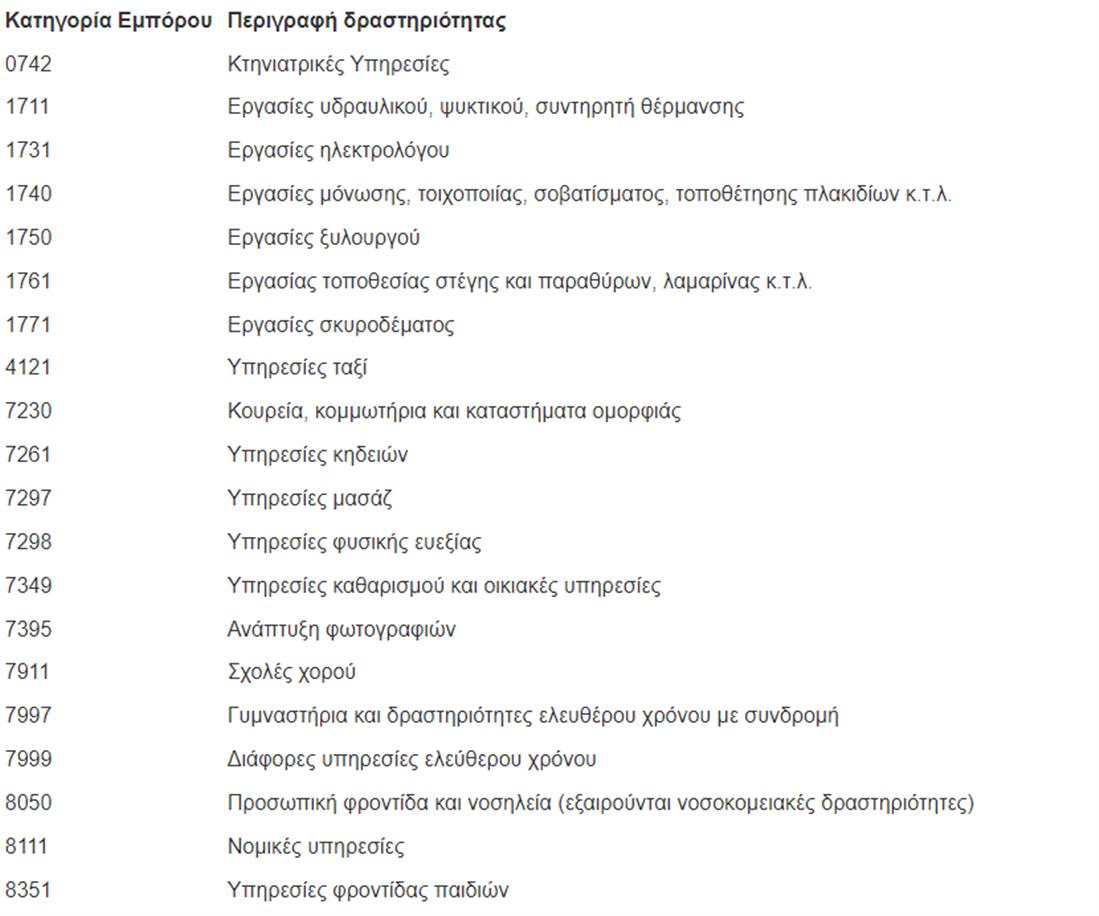 | Κατηγορία Εμπόρου | Περιγραφή δραστηριότητας |
|---|---|
| 0742 | Κτηνιατρικές Υπηρεσίες |
| 1711 | Εργασίες υδραυλικού, ψυκτικού, συντηρητή θέρμανσης |
| 1731 | Εργασίες ηλεκτρολόγου |
| 1740 | Εργασίες μόνωσης, τοιχοποιίας, σοβατίσματος, τοποθέτησης πλακιδίων κ.τ.λ. |
| 1750 | Εργασίες ξυλουργού |
| 1761 | Εργασίας τοποθεσίας στέγης και παραθύρων, λαμαρίνας κ.τ.λ. |
| 1771 | Εργασίες σκυροδέματος |
| 4121 | Υπηρεσίες ταξί |
| 7230 | Κουρεία, κομμωτήρια και καταστήματα ομορφιάς |
| 7261 | Υπηρεσίες κηδειών |
| 7297 | Υπηρεσίες μασάζ |
| 7298 | Υπηρεσίες φυσικής ευεξίας |
| 7349 | Υπηρεσίες καθαρισμού και οικιακές υπηρεσίες |
| 7395 | Ανάπτυξη φωτογραφιών |
| 7911 | Σχολές χορού |
| 7997 | Γυμναστήρια και δραστηριότητες ελευθέρου χρόνου με συνδρομή |
| 7999 | Διάφορες υπηρεσίες ελεύθερου χρόνου |
| 8050 | Προσωπική φροντίδα και νοσηλεία (εξαιρούνται νοσοκομειακές δραστηριότητες) |
| 8111 | Νομικές υπηρεσίες |
| 8351 | Υπηρεσίες φροντίδας παιδιών |